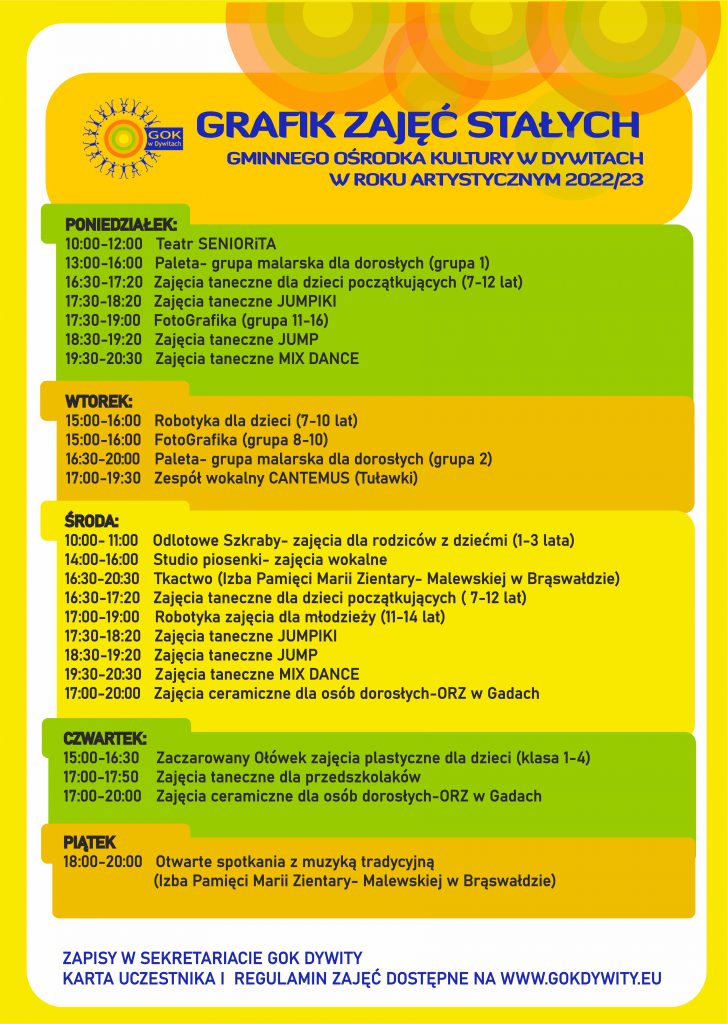 GOK w Dywitach

GRAFIK ZAJĘĆ STAŁYCH
GMINNEGO OŚRODKA KULTURY W DYWITACH
W ROKU ARTYSTYCZNYM 2022/23

PONIEDZIAŁEK:
10:00-12:00 Teatr SENIORiTA
13:00-16:00 Paleta- grupa malarska dla dorosłych (grupa 1)
16:30-17:20 Zajęcia taneczne dla dzieci początkujących (7-12 lat)
17:30-18:20 Zajęcia taneczne JUMPIKI
17:30-19:00 FotoGrafika (grupa 11-16)
18:30-19:20 Zajęcia taneczne JUMP
19:30-20:30 Zajęcia taneczne MIX DANCE

WTOREK:
15:00-16:00 Robotyka dla dzieci (7-10 lat)
15:00-16:00 FotoGrafika (grupa 8-10)
16:30-20:00 Paleta- grupa malarska dla dorosłych (grupa 2)
17:00-19:30 Zespół wokalny CANTEMUS (Tuławki)

ŚRODA:
10:00- 11:00 Odlotowe Szkraby- zajęcia dla rodziców z dziećmi (1-3 lata)
14:00-16:00 Studio piosenki- zajęcia wokalne
16:30-20:30 Tkactwo (Izba Pamięci Marii Zientary- Malewskiej w Brąswałdzie)
16:30-17:20 Zajęcia taneczne dla dzieci początkujących ( 7-12 lat)
17:00-19:00 Robotyka zajęcia dla młodzieży (11-14 lat)
17:30-18:20 Zajęcia taneczne JUMPIKI
18:30-19:20 Zajęcia taneczne JUMP
19:30-20:30 Zajęcia taneczne MIX DANCE
17:00-20:00 Zajęcia ceramiczne dla osób dorosłych-ORZ w Gadach

CZWARTEK:
15:00-16:30 Zaczarowany Ołówek zajęcia plastyczne dla dzieci (klasa 1-4)
17:00-17:50 Zajęcia taneczne dla przedszkolaków
17:00-20:00 Zajęcia ceramiczne dla osób dorosłych-ORZ w Gadach

PIĄTEK
18:00-20:00 Otwarte spotkania z muzyką tradycyjną (Izba Pamięci Marii Zientary- Malewskiej w Brąswałdzie)

ZAPISY W SEKRETARIACIE GOK DYWITY
KARTA UCZESTNIKA I REGULAMIN ZAJĘĆ DOSTĘPNE NA WWW.GOKDYWITY.EU